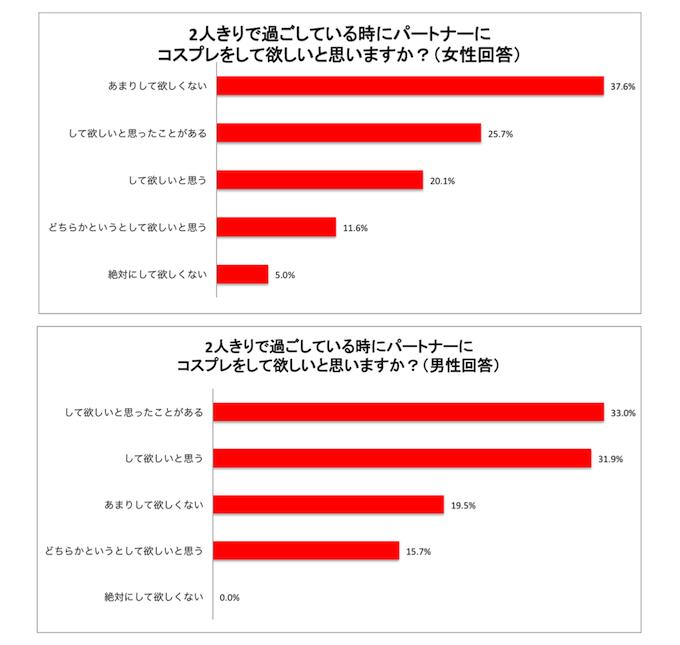 2人きりで過ごしている時にパートナーに
コスプレをして欲しいと思いますか？（女性回答）

あまりして欲しくない 37.6%
して欲しいと思ったことがある 25.7%
して欲しいと思う 20.1%
どちらかというとして欲しいと思う 11.6%
絶対にして欲しくない 5.0%

2人きりで過ごしている時にパートナーに
コスプレをして欲しいと思いますか？（男性回答）

して欲しいと思ったことがある 33.0%
して欲しいと思う 31.9%
あまりして欲しくない 19.5%
どちらかというとして欲しいと思う 15.7%
絶対にして欲しくない 0.0%